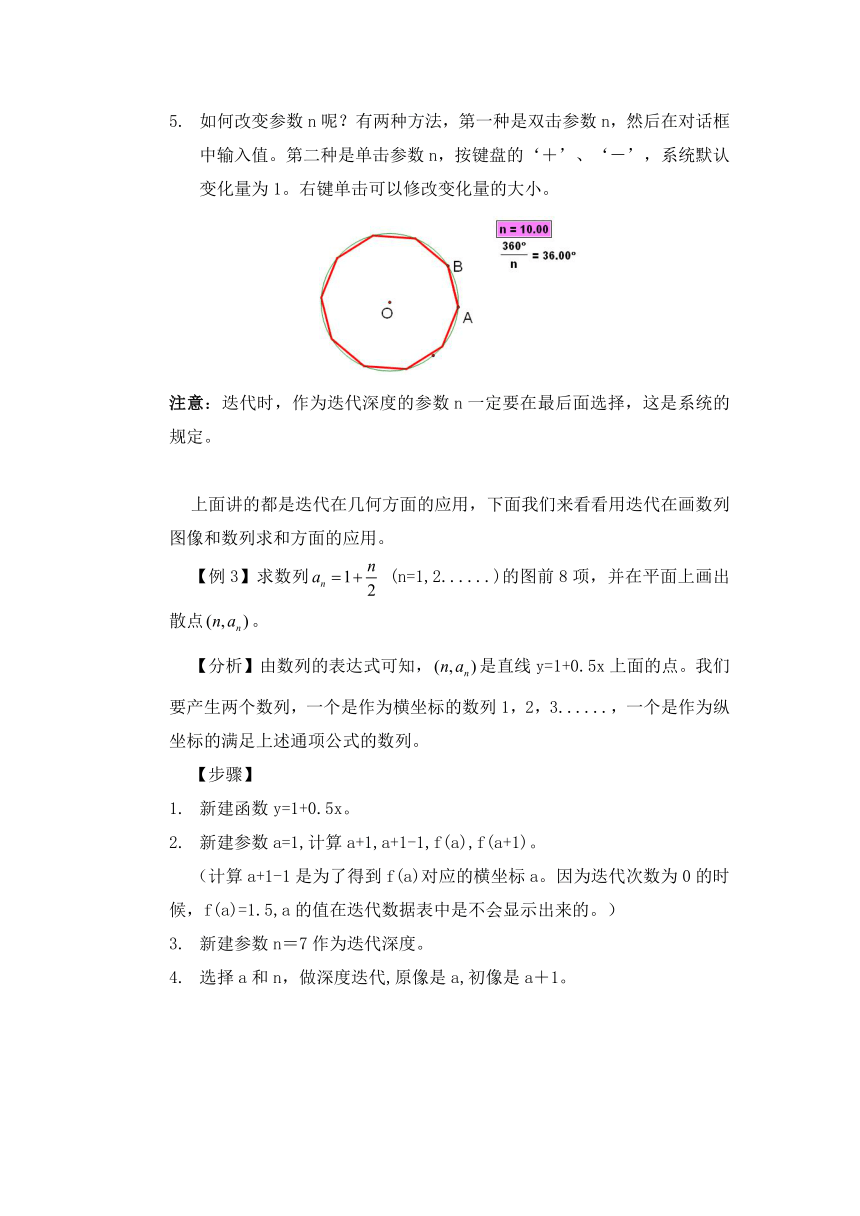 5. 如何改变参数 n 呢？有两种方法，第一种是双击参数 n，然后在对话框中输入值。第二种是单击参数 n，按键盘的‘＋’、‘－’，系统默认变化量为 1。右键单击可以修改变化量的大小。

n = 10.00

$\frac{360°}{n} = 36.00°$

B

O

A

注意：迭代时，作为迭代深度的参数 n 一定要在最后面选择，这是系统的规定。

上面讲的都是迭代在几何方面的应用，下面我们来看看用迭代在画数列图像和数列求和方面的应用。

【例 3】求数列 $a_n = 1 + \frac{n}{2}$ (n=1,2......)的图前 8 项，并在平面上画出散点 $(n, a_n)$。

【分析】由数列的表达式可知，$(n, a_n)$ 是直线 y=1+0.5x 上面的点。我们要产生两个数列，一个是作为横坐标的数列 1，2，3......，一个是作为纵坐标的满足上述通项公式的数列。

【步骤】

1. 新建函数 y=1+0.5x。

2. 新建参数 a=1，计算 a+1，a+1-1，f(a)，f(a+1)。

（计算 a+1-1 是为了得到 f(a)对应的横坐标 a。因为迭代次数为 0 的时候，f(a)=1.5，a 的值在迭代数据表中是不会显示出来的。）

3. 新建参数 n＝7 作为迭代深度。

4. 选择 a 和 n，做深度迭代，原像是 a，初像是 a＋1。